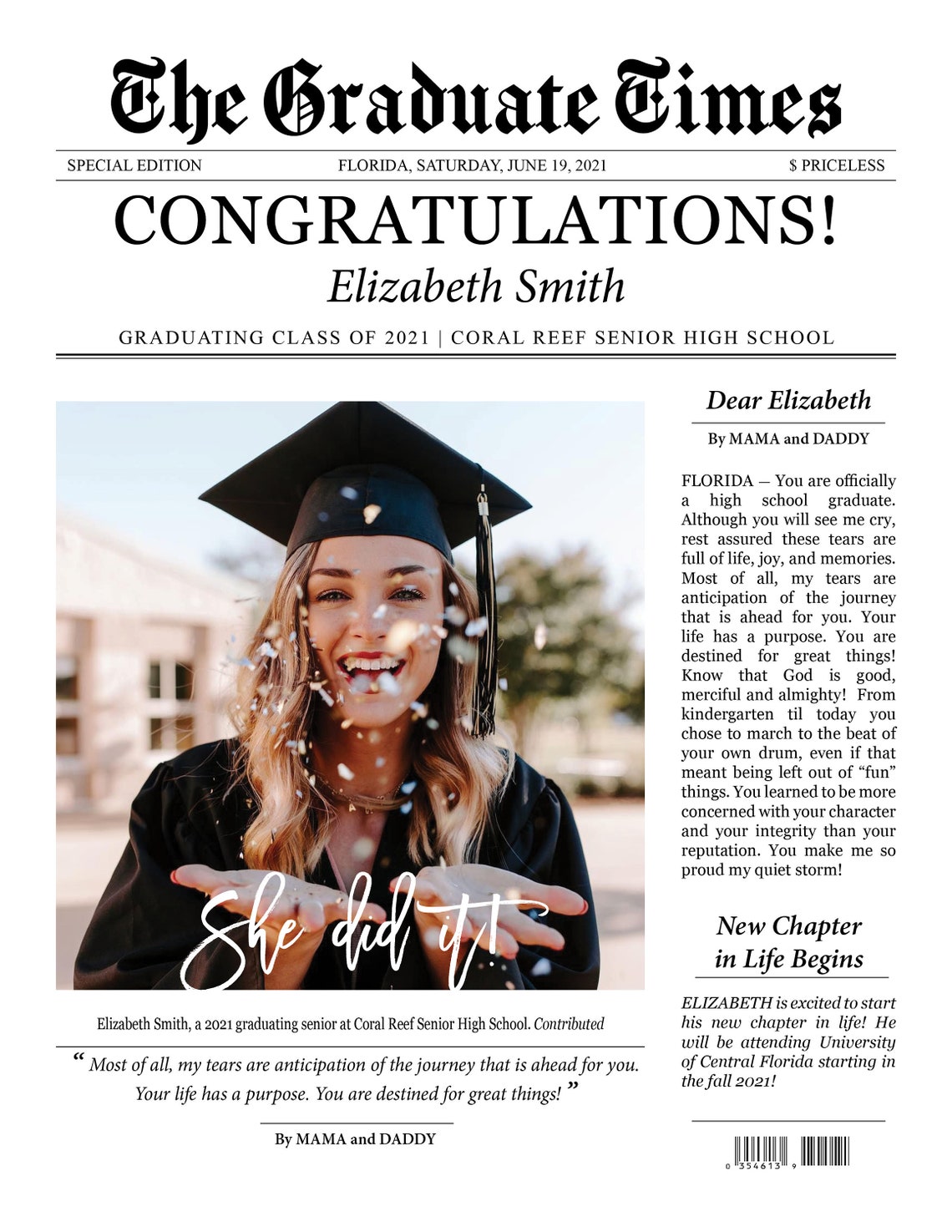 The Graduate Times

SPECIAL EDITION

FLORIDA, SATURDAY, JUNE 19, 2021

$ PRICELESS

CONGRATULATIONS!

Elizabeth Smith

GRADUATING CLASS OF 2021 | CORAL REEF SENIOR HIGH SCHOOL

She did it!

Elizabeth Smith, a 2021 graduating senior at Coral Reef Senior High School. Contributed

“ Most of all, my tears are anticipation of the journey that is ahead for you. Your life has a purpose. You are destined for great things! ”

By MAMA and DADDY

Dear Elizabeth

By MAMA and DADDY

FLORIDA — You are officially a high school graduate. Although you will see me cry, rest assured these tears are full of life, joy, and memories. Most of all, my tears are anticipation of the journey that is ahead for you. Your life has a purpose. You are destined for great things! Know that God is good, merciful and almighty! From kindergarten til today you chose to march to the beat of your own drum, even if that meant being left out of “fun” things. You learned to be more concerned with your character and your integrity than your reputation. You make me so proud my quiet storm!

New Chapter in Life Begins

ELIZABETH is excited to start his new chapter in life! He will be attending University of Central Florida starting in the fall 2021!

0 354613 9